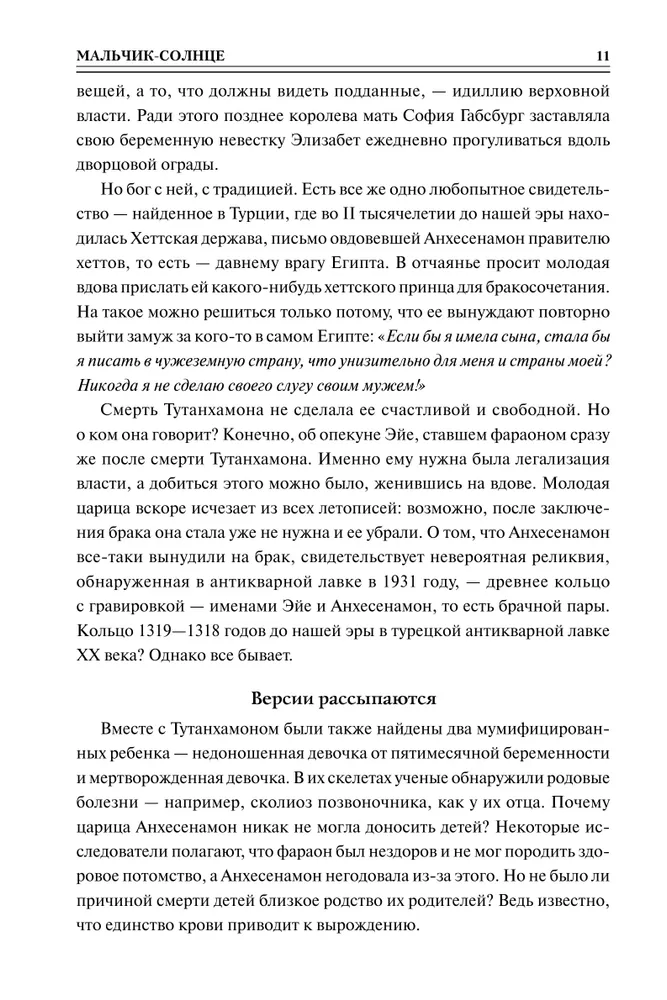 МАЛЬЧИК-СОЛНЦЕ 11

вещей, а то, что должны видеть подданные, — идиллию верховной власти. Ради этого позднее королева мать София Габсбург заставляла свою беременную невестку Элизабет ежедневно прогуливаться вдоль дворцовой ограды.

Но бог с ней, с традицией. Есть все же одно любопытное свидетельство — найденное в Турции, где во II тысячелетии до нашей эры находилась Хеттская держава, письмо овдовевшей Анхесенамон правителю хеттов, то есть — давнему врагу Египта. В отчаянье просит молодая вдова прислать ей какого-нибудь хеттского принца для бракосочетания. На такое можно решиться только потому, что ее вынуждают повторно выйти замуж за кого-то в самом Египте: «Если бы я имела сына, стала бы я писать в чужеземную страну, что унизительно для меня и страны моей? Никогда я не сделаю своего слугу своим мужем!»

Смерть Тутанхамона не сделала ее счастливой и свободной. Но о ком она говорит? Конечно, об опекуне Эйе, ставшем фараоном сразу же после смерти Тутанхамона. Именно ему нужна была легализация власти, а добиться этого можно было, женившись на вдове. Молодая царица вскоре исчезает из всех летописей: возможно, после заключения брака она стала уже не нужна и ее убрали. О том, что Анхесенамон все-таки вынудили на брак, свидетельствует невероятная реликвия, обнаруженная в антикварной лавке в 1931 году, — древнее кольцо с гравировкой — именами Эйе и Анхесенамон, то есть брачной пары. Кольцо 1319—1318 годов до нашей эры в турецкой антикварной лавке XX века? Однако все бывает.

Версии рассыпаются

Вместе с Тутанхамоном были также найдены два мумифицированных ребенка — недоношенная девочка от пятимесячной беременности и мертворожденная девочка. В их скелетах ученые обнаружили родовые болезни — например, сколиоз позвоночника, как у их отца. Почему царица Анхесенамон никак не могла доносить детей? Некоторые исследователи полагают, что фараон был нездоров и не мог породить здоровое потомство, а Анхесенамон негодовала из-за этого. Но не было ли причиной смерти детей близкое родство их родителей? Ведь известно, что единство крови приводит к вырождению.